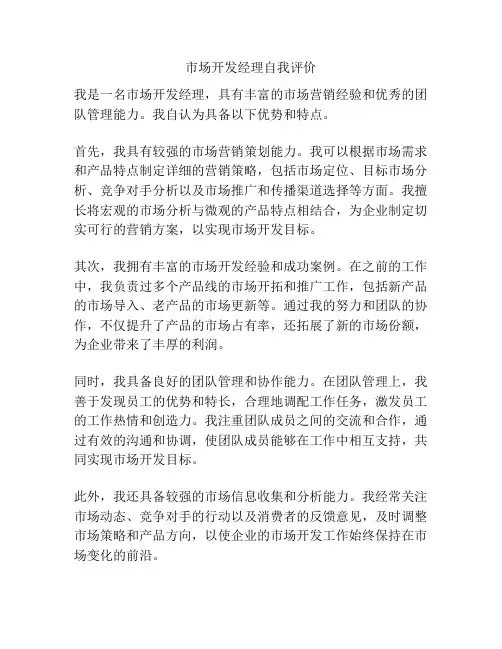 市场开发经理自我评价

我是一名市场开发经理，具有丰富的市场营销经验和优秀的团队管理能力。我自认为具备以下优势和特点。

首先，我具有较强的市场营销策划能力。我可以根据市场需求和产品特点制定详细的营销策略，包括市场定位、目标市场分析、竞争对手分析以及市场推广和传播渠道选择等方面。我擅长将宏观的市场分析与微观的产品特点相结合，为企业制定切实可行的营销方案，以实现市场开发目标。

其次，我拥有丰富的市场开发经验和成功案例。在之前的工作中，我负责过多个产品线的市场开拓和推广工作，包括新产品的市场导入、老产品的市场更新等。通过我的努力和团队的协作，不仅提升了产品的市场占有率，还拓展了新的市场份额，为企业带来了丰厚的利润。

同时，我具备良好的团队管理和协作能力。在团队管理上，我善于发现员工的优势和特长，合理地调配工作任务，激发员工的工作热情和创造力。我注重团队成员之间的交流和合作，通过有效的沟通和协调，使团队成员能够在工作中相互支持，共同实现市场开发目标。

此外，我还具备较强的市场信息收集和分析能力。我经常关注市场动态、竞争对手的行动以及消费者的反馈意见，及时调整市场策略和产品方向，以使企业的市场开发工作始终保持在市场变化的前沿。